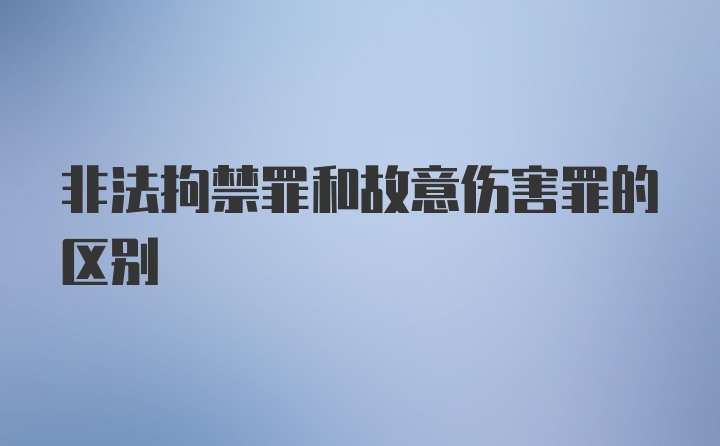 非法拘禁罪和故意伤害罪的区别